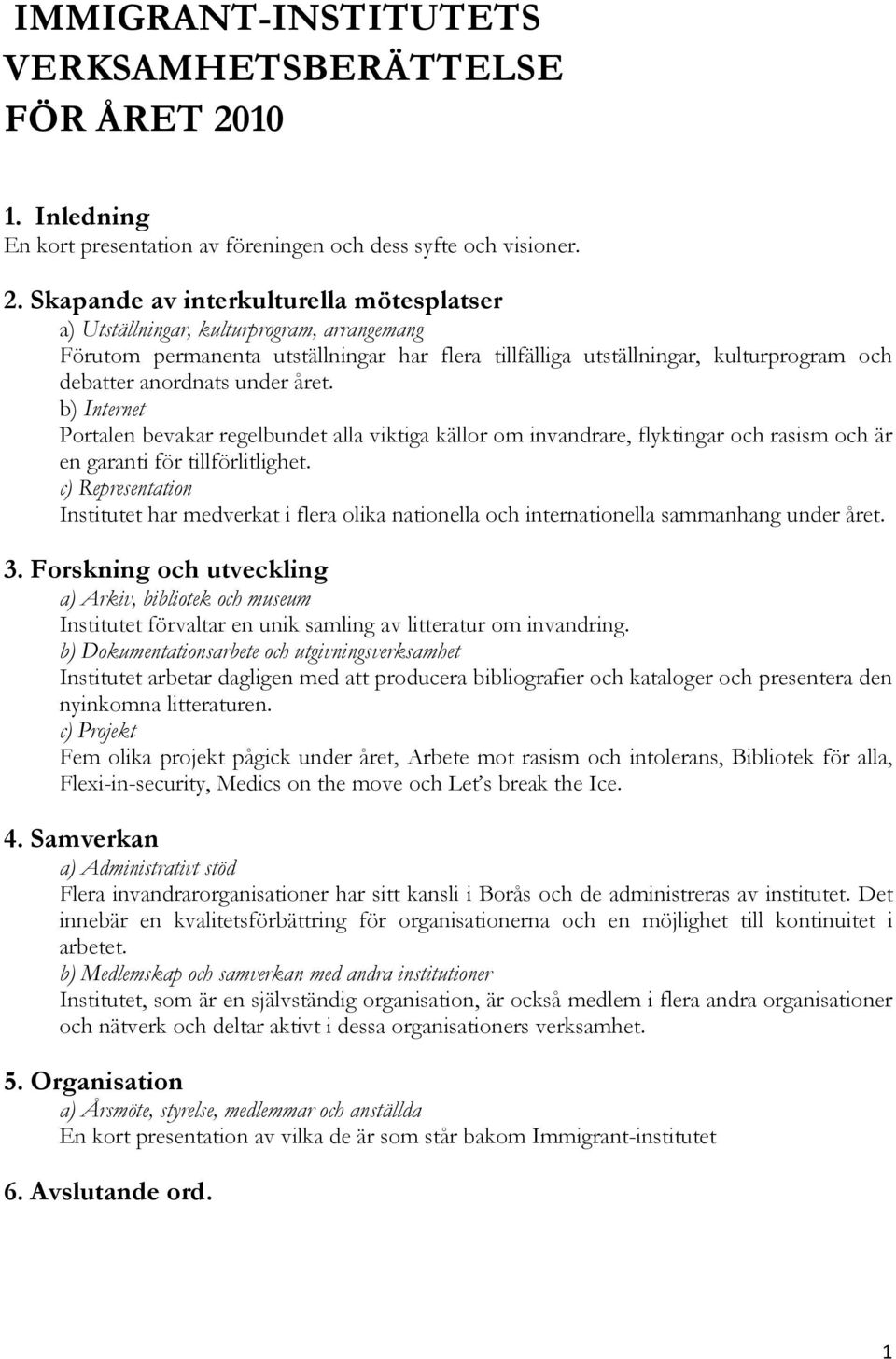 IMMIGRANT-INSTITUTETS VERKSAMHETSBERÄTTELSE FÖR ÅRET 2010

1. Inledning
En kort presentation av föreningen och dess syfte och visioner.

2. Skapande av interkulturella mötesplatser
a) Utställningar, kulturprogram, arrangemang
Förutom permanenta utställningar har flera tillfälliga utställningar, kulturprogram och debatter anordnats under året.
b) Internet
Portalen bevakar regelbundet alla viktiga källor om invandrare, flyktingar och rasism och är en garanti för tillförlitlighet.
c) Representation
Institutet har medverkat i flera olika nationella och internationella sammanhang under året.

3. Forskning och utveckling
a) Arkiv, bibliotek och museum
Institutet förvaltar en unik samling av litteratur om invandring.
b) Dokumentationsarbete och utgivningsverksamhet
Institutet arbetar dagligen med att producera bibliografier och kataloger och presentera den nyinkomna litteraturen.
c) Projekt
Fem olika projekt pågick under året, Arbete mot rasism och intolerans, Bibliotek för alla, Flexi-in-security, Medics on the move och Let's break the Ice.

4. Samverkan
a) Administrativt stöd
Flera invandrarorganisationer har sitt kansli i Borås och de administreras av institutet. Det innebär en kvalitetsförbättring för organisationerna och en möjlighet till kontinuitet i arbetet.
b) Medlemskap och samverkan med andra institutioner
Institutet, som är en självständig organisation, är också medlem i flera andra organisationer och nätverk och deltar aktivt i dessa organisationers verksamhet.

5. Organisation
a) Årsmöte, styrelse, medlemmar och anställda
En kort presentation av vilka de är som står bakom Immigrant-institutet

6. Avslutande ord.

1